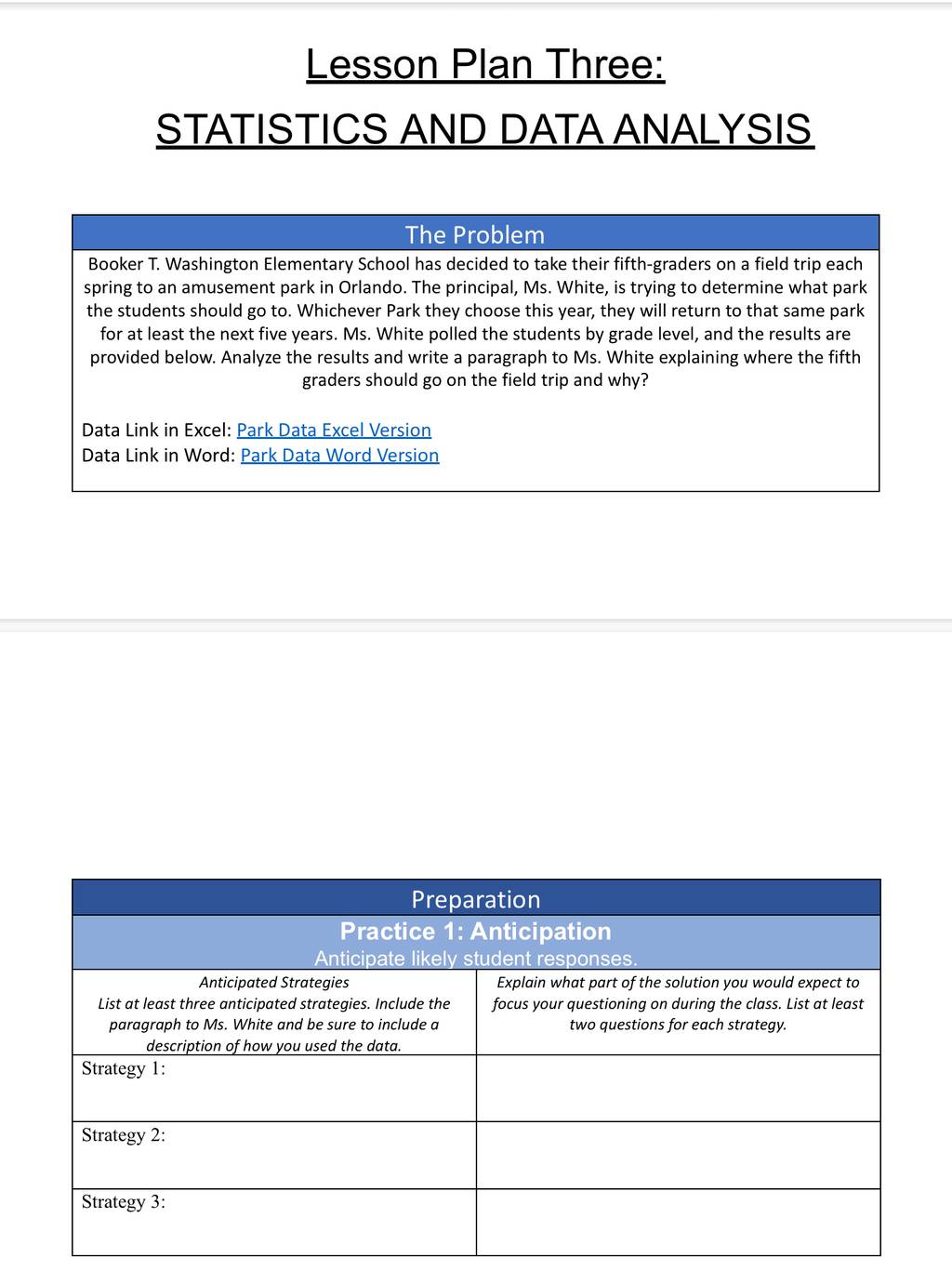 Lesson Plan Three:
STATISTICS AND DATA ANALYSIS

The Problem

Booker T. Washington Elementary School has decided to take their fifth-graders on a field trip each spring to an amusement park in Orlando. The principal, Ms. White, is trying to determine what park the students should go to. Whichever Park they choose this year, they will return to that same park for at least the next five years. Ms. White polled the students by grade level, and the results are provided below. Analyze the results and write a paragraph to Ms. White explaining where the fifth graders should go on the field trip and why?

Data Link in Excel: Park Data Excel Version
Data Link in Word: Park Data Word Version

Preparation

Practice 1: Anticipation
Anticipate likely student responses.

| Anticipated Strategies List at least three anticipated strategies. Include the paragraph to Ms. White and be sure to include a description of how you used the data. | Explain what part of the solution you would expect to focus your questioning on during the class. List at least two questions for each strategy. |
|---|---|
| Strategy 1: | |
| Strategy 2: | |
| Strategy 3: | |